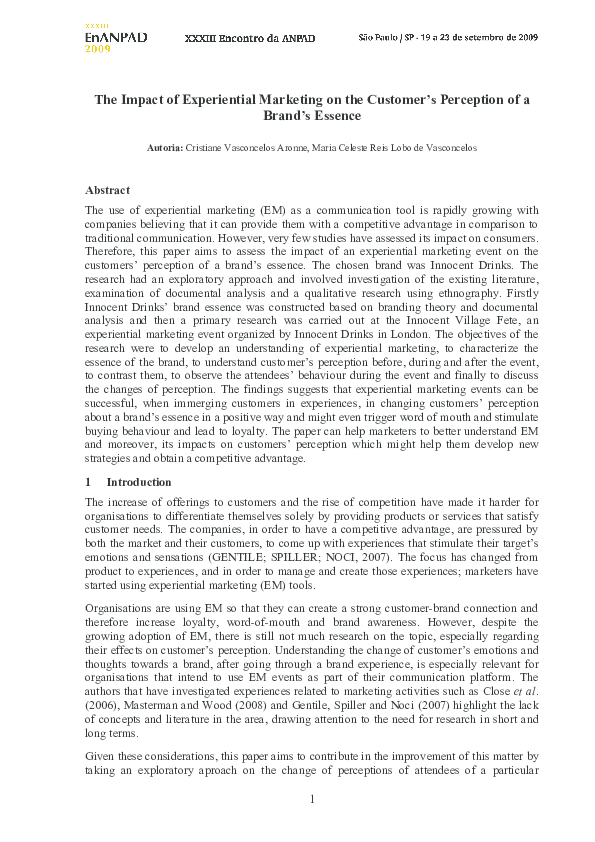 XXXIII
EnANPAD
2009

XXXIII Encontro da ANPAD

São Paulo / SP - 19 a 23 de setembro de 2009

The Impact of Experiential Marketing on the Customer's Perception of a Brand's Essence

Autoria: Cristiane Vasconcelos Aronne, Maria Celeste Reis Lobo de Vasconcelos

Abstract

The use of experiential marketing (EM) as a communication tool is rapidly growing with companies believing that it can provide them with a competitive advantage in comparison to traditional communication. However, very few studies have assessed its impact on consumers. Therefore, this paper aims to assess the impact of an experiential marketing event on the customers' perception of a brand's essence. The chosen brand was Innocent Drinks. The research had an exploratory approach and involved investigation of the existing literature, examination of documental analysis and a qualitative research using ethnography. Firstly Innocent Drinks' brand essence was constructed based on branding theory and documental analysis and then a primary research was carried out at the Innocent Village Fete, an experiential marketing event organized by Innocent Drinks in London. The objectives of the research were to develop an understanding of experiential marketing, to characterize the essence of the brand, to understand customer's perception before, during and after the event, to contrast them, to observe the attendees' behaviour during the event and finally to discuss the changes of perception. The findings suggests that experiential marketing events can be successful, when immerging customers in experiences, in changing customers' perception about a brand's essence in a positive way and might even trigger word of mouth and stimulate buying behaviour and lead to loyalty. The paper can help marketers to better understand EM and moreover, its impacts on customers' perception which might help them develop new strategies and obtain a competitive advantage.

1 Introduction

The increase of offerings to customers and the rise of competition have made it harder for organisations to differentiate themselves solely by providing products or services that satisfy customer needs. The companies, in order to have a competitive advantage, are pressured by both the market and their customers, to come up with experiences that stimulate their target's emotions and sensations (GENTILE; SPILLER; NOCI, 2007). The focus has changed from product to experiences, and in order to manage and create those experiences; marketers have started using experiential marketing (EM) tools.

Organisations are using EM so that they can create a strong customer-brand connection and therefore increase loyalty, word-of-mouth and brand awareness. However, despite the growing adoption of EM, there is still not much research on the topic, especially regarding their effects on customer's perception. Understanding the change of customer's emotions and thoughts towards a brand, after going through a brand experience, is especially relevant for organisations that intend to use EM events as part of their communication platform. The authors that have investigated experiences related to marketing activities such as Close et al. (2006), Masterman and Wood (2008) and Gentile, Spiller and Noci (2007) highlight the lack of concepts and literature in the area, drawing attention to the need for research in short and long terms.

Given these considerations, this paper aims to contribute in the improvement of this matter by taking an exploratory aproach on the change of perceptions of attendees of a particular

1